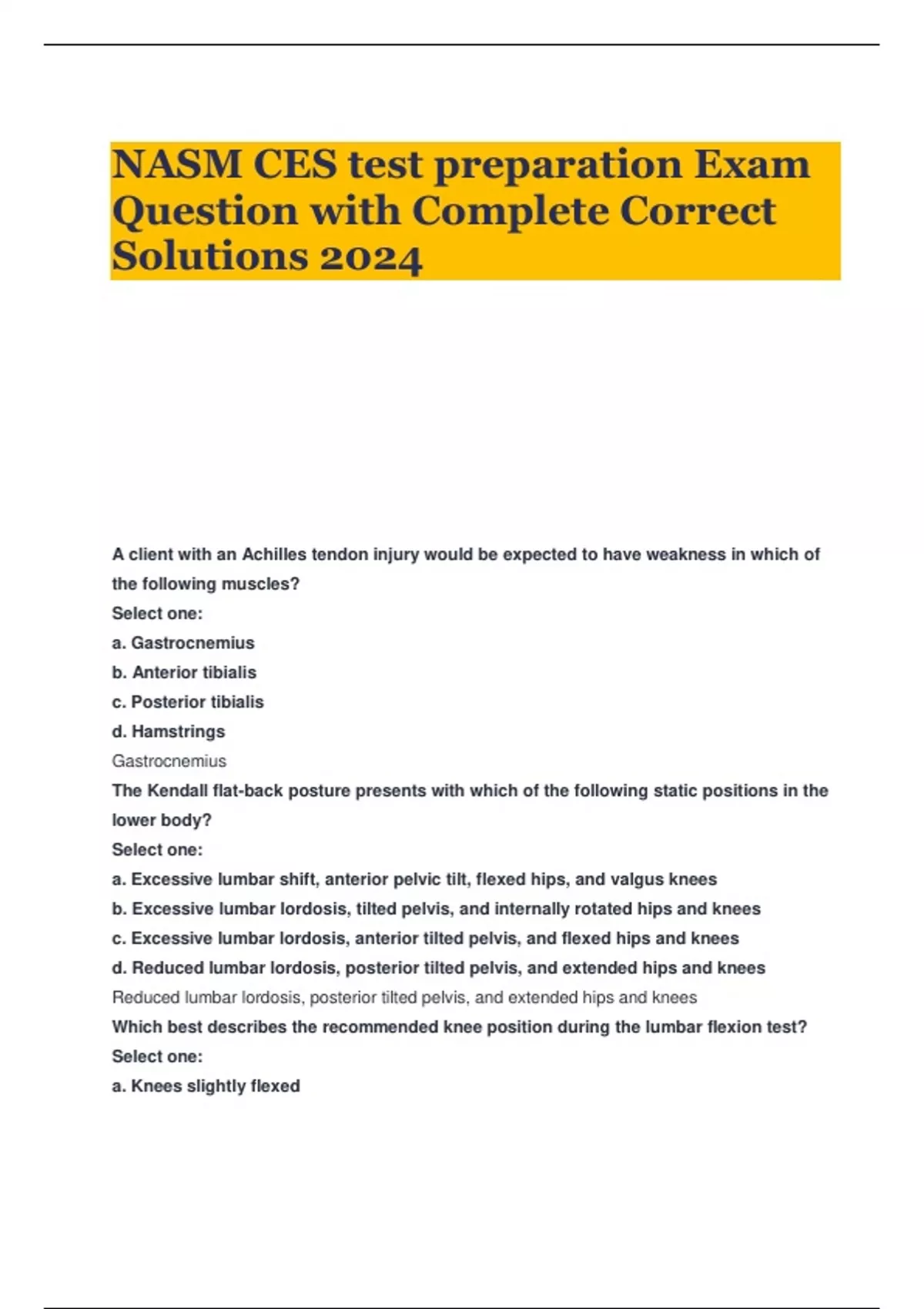 NASM CES test preparation Exam Question with Complete Correct Solutions 2024

A client with an Achilles tendon injury would be expected to have weakness in which of the following muscles?
Select one:
a. Gastrocnemius
b. Anterior tibialis
c. Posterior tibialis
d. Hamstrings
Gastrocnemius
The Kendall flat-back posture presents with which of the following static positions in the lower body?
Select one:
a. Excessive lumbar shift, anterior pelvic tilt, flexed hips, and valgus knees
b. Excessive lumbar lordosis, tilted pelvis, and internally rotated hips and knees
c. Excessive lumbar lordosis, anterior tilted pelvis, and flexed hips and knees
d. Reduced lumbar lordosis, posterior tilted pelvis, and extended hips and knees
Reduced lumbar lordosis, posterior tilted pelvis, and extended hips and knees
Which best describes the recommended knee position during the lumbar flexion test?
Select one:
a. Knees slightly flexed